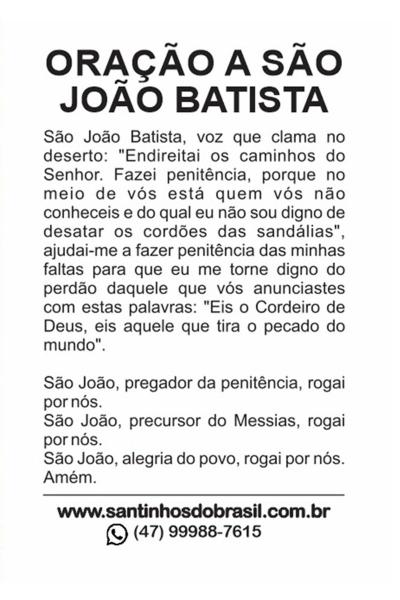 ORAÇÃO A SÃO JOÃO BATISTA

São João Batista, voz que clama no deserto: "Endireitai os caminhos do Senhor. Fazei penitência, porque no meio de vós está quem vós não conheceis e do qual eu não sou digno de desatar os cordões das sandálias", ajudai-me a fazer penitência das minhas faltas para que eu me torne digno do perdão daquele que vós anunciastes com estas palavras: "Eis o Cordeiro de Deus, eis aquele que tira o pecado do mundo".

São João, pregador da penitência, rogai por nós.
São João, precursor do Messias, rogai por nós.
São João, alegria do povo, rogai por nós.
Amém.

www.santinhosdobrasil.com.br
(47) 99988-7615